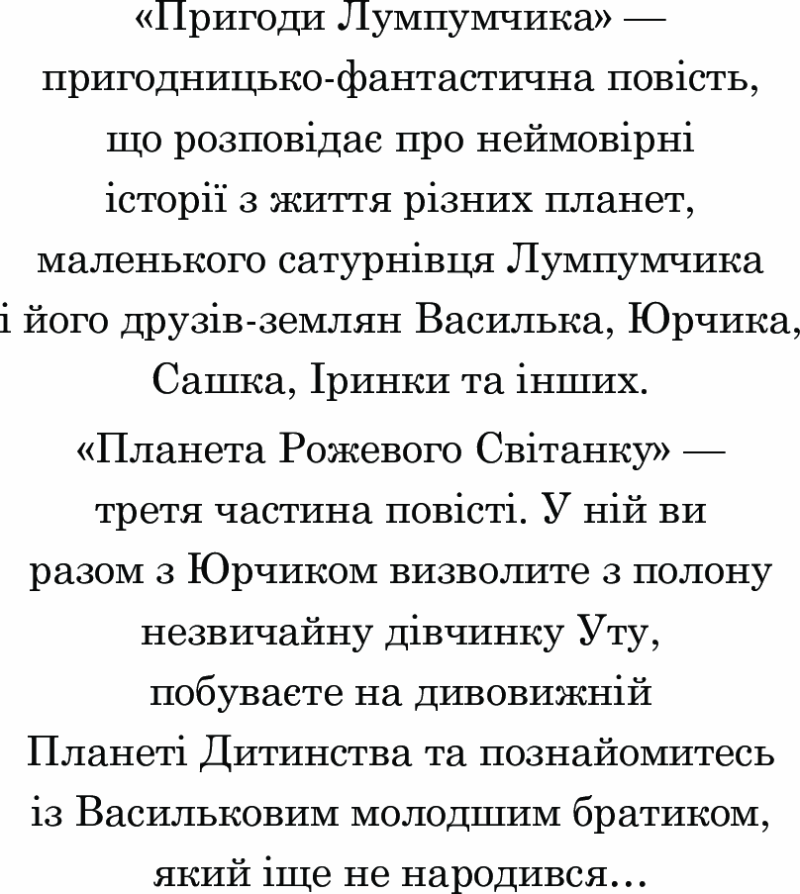 «Пригоди Лумпумчика» — пригодницько-фантастична повість, що розповідає про неймовірні історії з життя різних планет, маленького сатурнівця Лумпумчика і його друзів-землян Василька, Юрчика, Сашка, Іринки та інших.

«Планета Рожевого Світанку» — третя частина повісті. У ній ви разом з Юрчиком визволите з полону незвичайну дівчинку Уту, побуваєте на дивовижній Планеті Дитинства та познайомитесь із Васильковим молодшим братиком, який іще не народився...